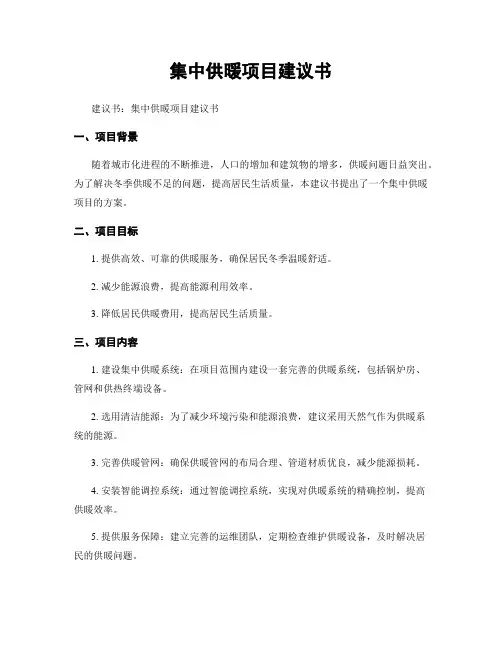 集中供暖项目建议书

建议书：集中供暖项目建议书

一、项目背景

随着城市化进程的不断推进，人口的增加和建筑物的增多，供暖问题日益突出。为了解决冬季供暖不足的问题，提高居民生活质量，本建议书提出了一个集中供暖项目的方案。

二、项目目标

1. 提供高效、可靠的供暖服务，确保居民冬季温暖舒适。

2. 减少能源浪费，提高能源利用效率。

3. 降低居民供暖费用，提高居民生活质量。

三、项目内容

1. 建设集中供暖系统：在项目范围内建设一套完善的供暖系统，包括锅炉房、管网和供热终端设备。

2. 选用清洁能源：为了减少环境污染和能源浪费，建议采用天然气作为供暖系统的能源。

3. 完善供暖管网：确保供暖管网的布局合理、管道材质优良，减少能源损耗。

4. 安装智能调控系统：通过智能调控系统，实现对供暖系统的精确控制，提高供暖效率。

5. 提供服务保障：建立完善的运维团队，定期检查维护供暖设备，及时解决居民的供暖问题。